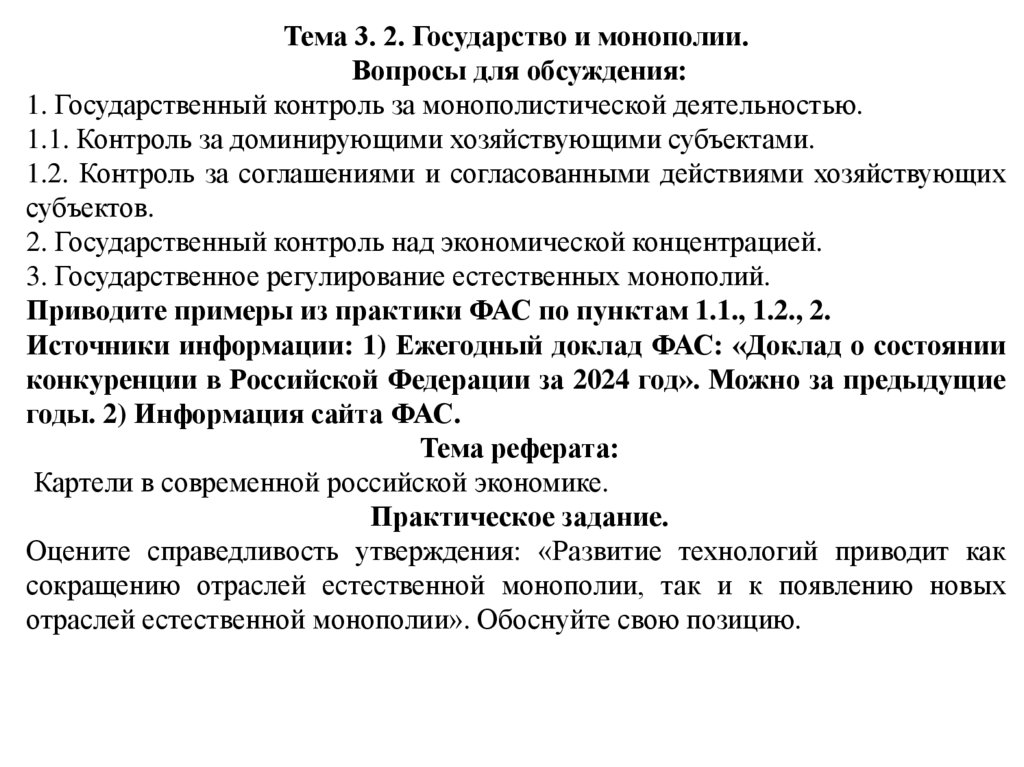 Тема 3. 2. Государство и монополии.
Вопросы для обсуждения:
1. Государственный контроль за монополистической деятельностью.
1.1. Контроль за доминирующими хозяйствующими субъектами.
1.2. Контроль за соглашениями и согласованными действиями хозяйствующих субъектов.
2. Государственный контроль над экономической концентрацией.
3. Государственное регулирование естественных монополий.
Приводите примеры из практики ФАС по пунктам 1.1., 1.2., 2.
Источники информации: 1) Ежегодный доклад ФАС: «Доклад о состоянии конкуренции в Российской Федерации за 2024 год». Можно за предыдущие годы. 2) Информация сайта ФАС.
Тема реферата:
Картели в современной российской экономике.
Практическое задание.
Оцените справедливость утверждения: «Развитие технологий приводит как сокращению отраслей естественной монополии, так и к появлению новых отраслей естественной монополии». Обоснуйте свою позицию.